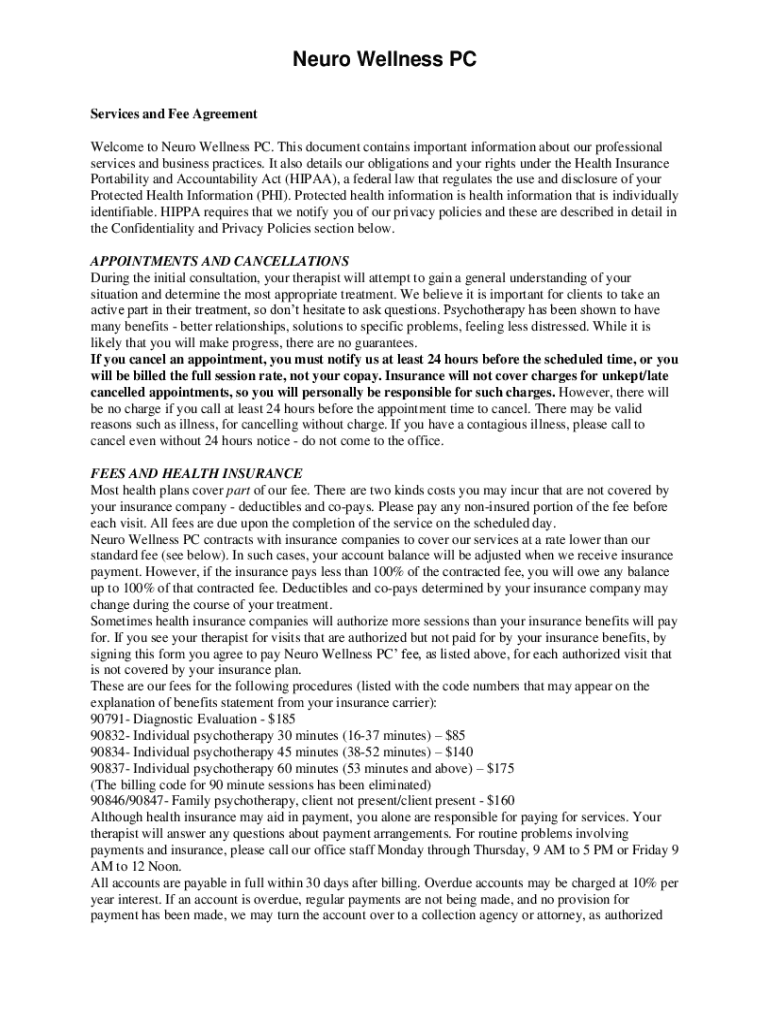 Neuro Wellness PC

Services and Fee Agreement

Welcome to Neuro Wellness PC. This document contains important information about our professional services and business practices. It also details our obligations and your rights under the Health Insurance Portability and Accountability Act (HIPAA), a federal law that regulates the use and disclosure of your Protected Health Information (PHI). Protected health information is health information that is individually identifiable. HIPPA requires that we notify you of our privacy policies and these are described in detail in the Confidentiality and Privacy Policies section below.

APPOINTMENTS AND CANCELLATIONS
During the initial consultation, your therapist will attempt to gain a general understanding of your situation and determine the most appropriate treatment. We believe it is important for clients to take an active part in their treatment, so don't hesitate to ask questions. Psychotherapy has been shown to have many benefits - better relationships, solutions to specific problems, feeling less distressed. While it is likely that you will make progress, there are no guarantees.
If you cancel an appointment, you must notify us at least 24 hours before the scheduled time, or you will be billed the full session rate, not your copay. Insurance will not cover charges for unkept/late cancelled appointments, so you will personally be responsible for such charges. However, there will be no charge if you call at least 24 hours before the appointment time to cancel. There may be valid reasons such as illness, for cancelling without charge. If you have a contagious illness, please call to cancel even without 24 hours notice - do not come to the office.

FEES AND HEALTH INSURANCE
Most health plans cover part of our fee. There are two kinds costs you may incur that are not covered by your insurance company - deductibles and co-pays. Please pay any non-insured portion of the fee before each visit. All fees are due upon the completion of the service on the scheduled day.
Neuro Wellness PC contracts with insurance companies to cover our services at a rate lower than our standard fee (see below). In such cases, your account balance will be adjusted when we receive insurance payment. However, if the insurance pays less than 100% of the contracted fee, you will owe any balance up to 100% of that contracted fee. Deductibles and co-pays determined by your insurance company may change during the course of your treatment.
Sometimes health insurance companies will authorize more sessions than your insurance benefits will pay for. If you see your therapist for visits that are authorized but not paid for by your insurance benefits, by signing this form you agree to pay Neuro Wellness PC' fee, as listed above, for each authorized visit that is not covered by your insurance plan.
These are our fees for the following procedures (listed with the code numbers that may appear on the explanation of benefits statement from your insurance carrier):
90791- Diagnostic Evaluation - $185
90832- Individual psychotherapy 30 minutes (16-37 minutes) – $85
90834- Individual psychotherapy 45 minutes (38-52 minutes) – $140
90837- Individual psychotherapy 60 minutes (53 minutes and above) – $175
(The billing code for 90 minute sessions has been eliminated)
90846/90847- Family psychotherapy, client not present/client present - $160
Although health insurance may aid in payment, you alone are responsible for paying for services. Your therapist will answer any questions about payment arrangements. For routine problems involving payments and insurance, please call our office staff Monday through Thursday, 9 AM to 5 PM or Friday 9 AM to 12 Noon.
All accounts are payable in full within 30 days after billing. Overdue accounts may be charged at 10% per year interest. If an account is overdue, regular payments are not being made, and no provision for payment has been made, we may turn the account over to a collection agency or attorney, as authorized